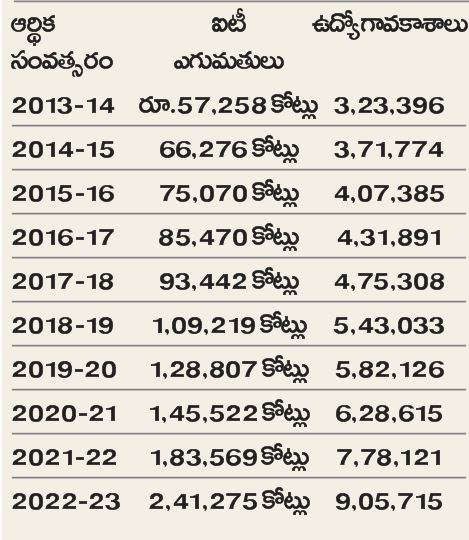 | ఆర్థిక సంవత్సరం | ఐటీ ఎగుమతులు | ఉద్యోగావకాశాలు |
|---|---|---|
| 2013-14 | రూ.57,258 కోట్లు | 3,23,396 |
| 2014-15 | 66,276 కోట్లు | 3,71,774 |
| 2015-16 | 75,070 కోట్లు | 4,07,385 |
| 2016-17 | 85,470 కోట్లు | 4,31,891 |
| 2017-18 | 93,442 కోట్లు | 4,75,308 |
| 2018-19 | 1,09,219 కోట్లు | 5,43,033 |
| 2019-20 | 1,28,807 కోట్లు | 5,82,126 |
| 2020-21 | 1,45,522 కోట్లు | 6,28,615 |
| 2021-22 | 1,83,569 కోట్లు | 7,78,121 |
| 2022-23 | 2,41,275 కోట్లు | 9,05,715 |